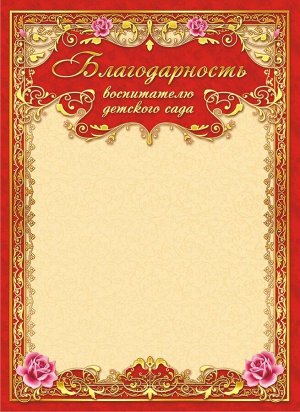 Благодарность
воспитателю детского сада